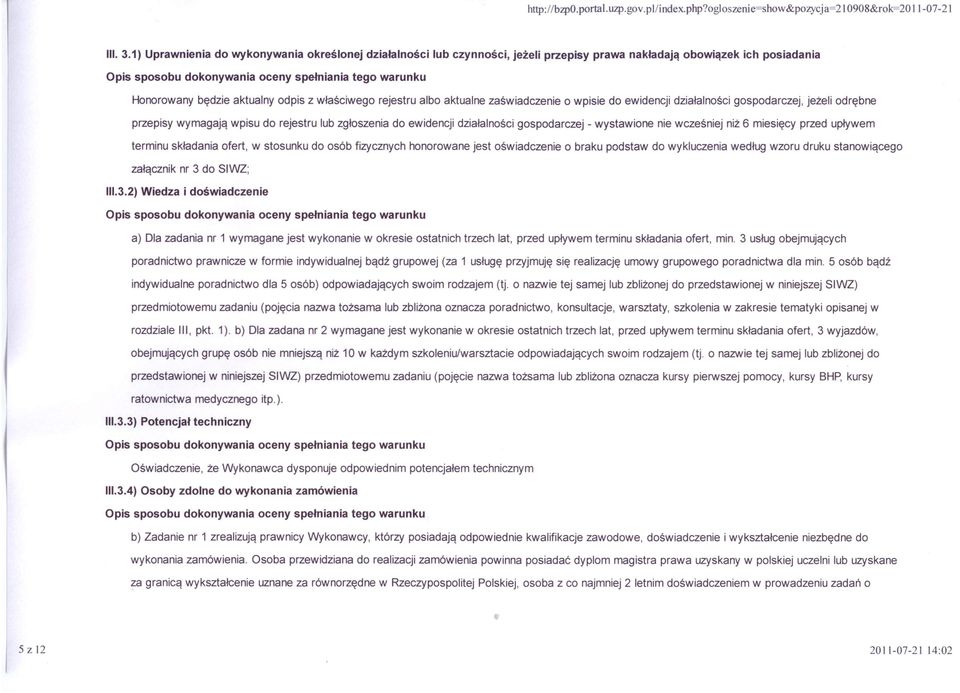 http://bzp0.portal.uzp.gov.pl/index.php?ogloszenie=show&pozycja=210908&rok=2011-07-21

III. 3.1) Uprawnienia do wykonywania określonej działalności lub czynności, jeżeli przepisy prawa nakładają obowiązek ich posiadania

Opis sposobu dokonywania oceny spełniania tego warunku

Honorowany będzie aktualny odpis z właściwego rejestru albo aktualne zaświadczenie o wpisie do ewidencji działalności gospodarczej, jeżeli odrębne przepisy wymagają wpisu do rejestru lub zgłoszenia do ewidencji działalności gospodarczej - wystawione nie wcześniej niż 6 miesięcy przed upływem terminu składania ofert, w stosunku do osób fizycznych honorowane jest oświadczenie o braku podstaw do wykluczenia według wzoru druku stanowiącego załącznik nr 3 do SIWZ;

III.3.2) Wiedza i doświadczenie

Opis sposobu dokonywania oceny spełniania tego warunku

a) Dla zadania nr 1 wymagane jest wykonanie w okresie ostatnich trzech lat, przed upływem terminu składania ofert, min. 3 usług obejmujących poradnictwo prawnicze w formie indywidualnej bądź grupowej (za 1 usługę przyjmuję się realizację umowy grupowego poradnictwa dla min. 5 osób bądź indywidualne poradnictwo dla 5 osób) odpowiadających swoim rodzajem (tj. o nazwie tej samej lub zbliżonej do przedstawionej w niniejszej SIWZ) przedmiotowemu zadaniu (pojęcia nazwa tożsama lub zbliżona oznacza poradnictwo, konsultacje, warsztaty, szkolenia w zakresie tematyki opisanej w rozdziale III, pkt. 1). b) Dla zadana nr 2 wymagane jest wykonanie w okresie ostatnich trzech lat, przed upływem terminu składania ofert, 3 wyjazdów, obejmujących grupę osób nie mniejszą niż 10 w każdym szkoleniu/warsztacie odpowiadających swoim rodzajem (tj. o nazwie tej samej lub zbliżonej do przedstawionej w niniejszej SIWZ) przedmiotowemu zadaniu (pojęcie nazwa tożsama lub zbliżona oznacza kursy pierwszej pomocy, kursy BHP, kursy ratownictwa medycznego itp.).

III.3.3) Potencjał techniczny

Opis sposobu dokonywania oceny spełniania tego warunku

Oświadczenie, że Wykonawca dysponuje odpowiednim potencjałem technicznym

III.3.4) Osoby zdolne do wykonania zamówienia

Opis sposobu dokonywania oceny spełniania tego warunku

b) Zadanie nr 1 zrealizują prawnicy Wykonawcy, którzy posiadają odpowiednie kwalifikacje zawodowe, doświadczenie i wykształcenie niezbędne do wykonania zamówienia. Osoba przewidziana do realizacji zamówienia powinna posiadać dyplom magistra prawa uzyskany w polskiej uczelni lub uzyskane za granicą wykształcenie uznane za równorzędne w Rzeczypospolitej Polskiej, osoba z co najmniej 2 letnim doświadczeniem w prowadzeniu zadań o

5 z 12

2011-07-21 14:02